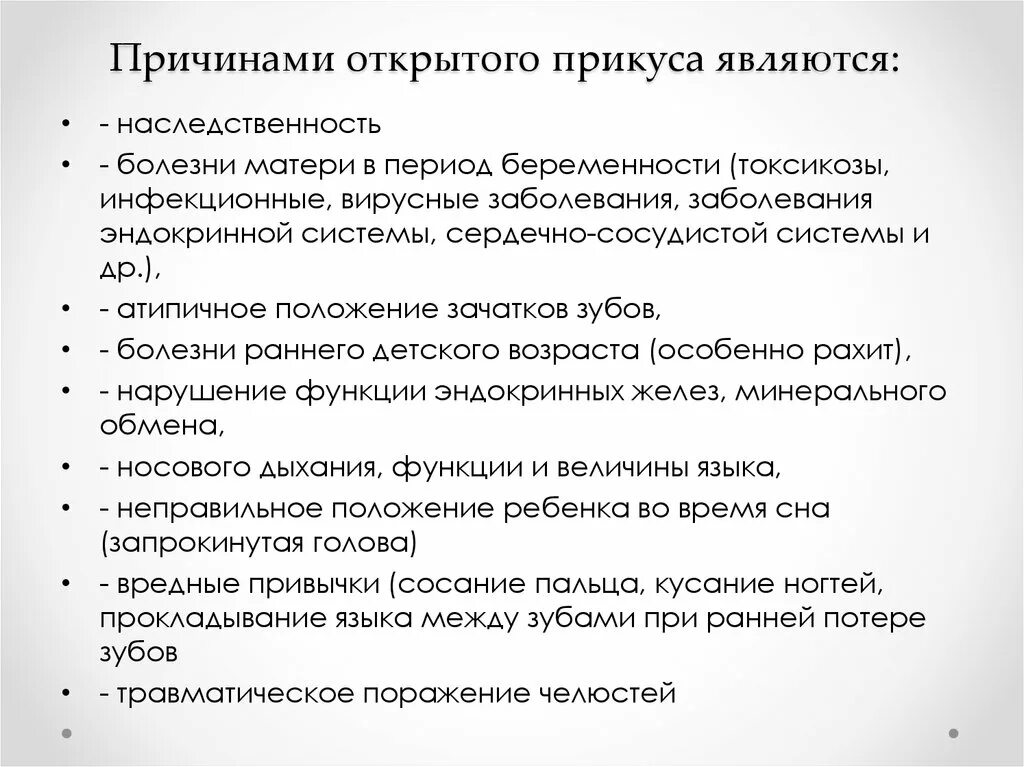 Причинами открытого прикуса являются:

• - наследственность
• - болезни матери в период беременности (токсикозы, инфекционные, вирусные заболевания, заболевания эндокринной системы, сердечно-сосудистой системы и др.),
• - атипичное положение зачатков зубов,
• - болезни раннего детского возраста (особенно рахит),
• - нарушение функции эндокринных желез, минерального обмена,
• - носового дыхания, функции и величины языка,
• - неправильное положение ребенка во время сна (запрокинутая голова)
• - вредные привычки (сосание пальца, кусание ногтей, прокладывание языка между зубами при ранней потере зубов
• - травматическое поражение челюстей